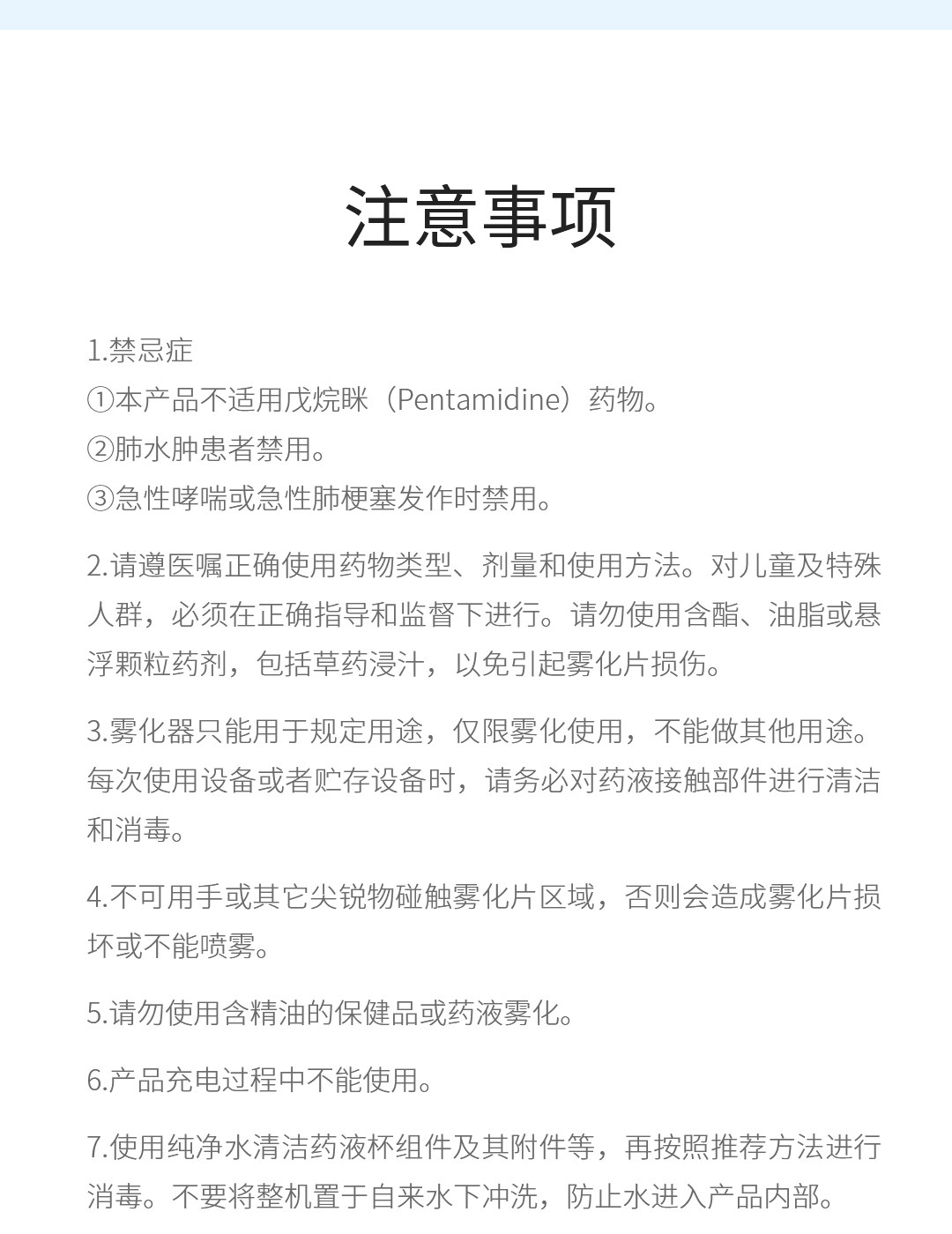 注意事项

1.禁忌症
①本产品不适用戊烷眯（Pentamidine）药物。
②肺水肿患者禁用。
③急性哮喘或急性肺梗塞发作时禁用。

2.请遵医嘱正确使用药物类型、剂量和使用方法。对儿童及特殊人群，必须在正确指导和监督下进行。请勿使用含酯、油脂或悬浮颗粒药剂，包括草药浸汁，以免引起雾化片损伤。

3.雾化器只能用于规定用途，仅限雾化使用，不能做其他用途。每次使用设备或者贮存设备时，请务必对药液接触部件进行清洁和消毒。

4.不可用手或其它尖锐物碰触雾化片区域，否则会造成雾化片损坏或不能喷雾。

5.请勿使用含精油的保健品或药液雾化。

6.产品充电过程中不能使用。

7.使用纯净水清洁药液杯组件及其附件等，再按照推荐方法进行消毒。不要将整机置于自来水下冲洗，防止水进入产品内部。